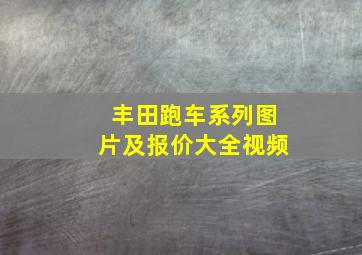 丰田跑车系列图片及报价大全视频